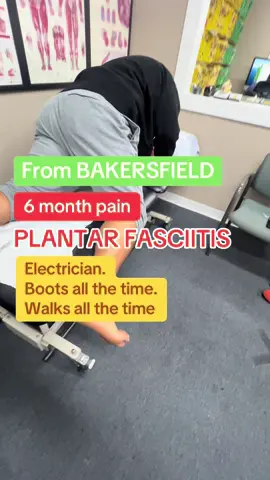 From BAKERSFIELD

6 month pain

PLANTAR FASCIITIS

Electrician.
Boots all the time.
Walks all the time